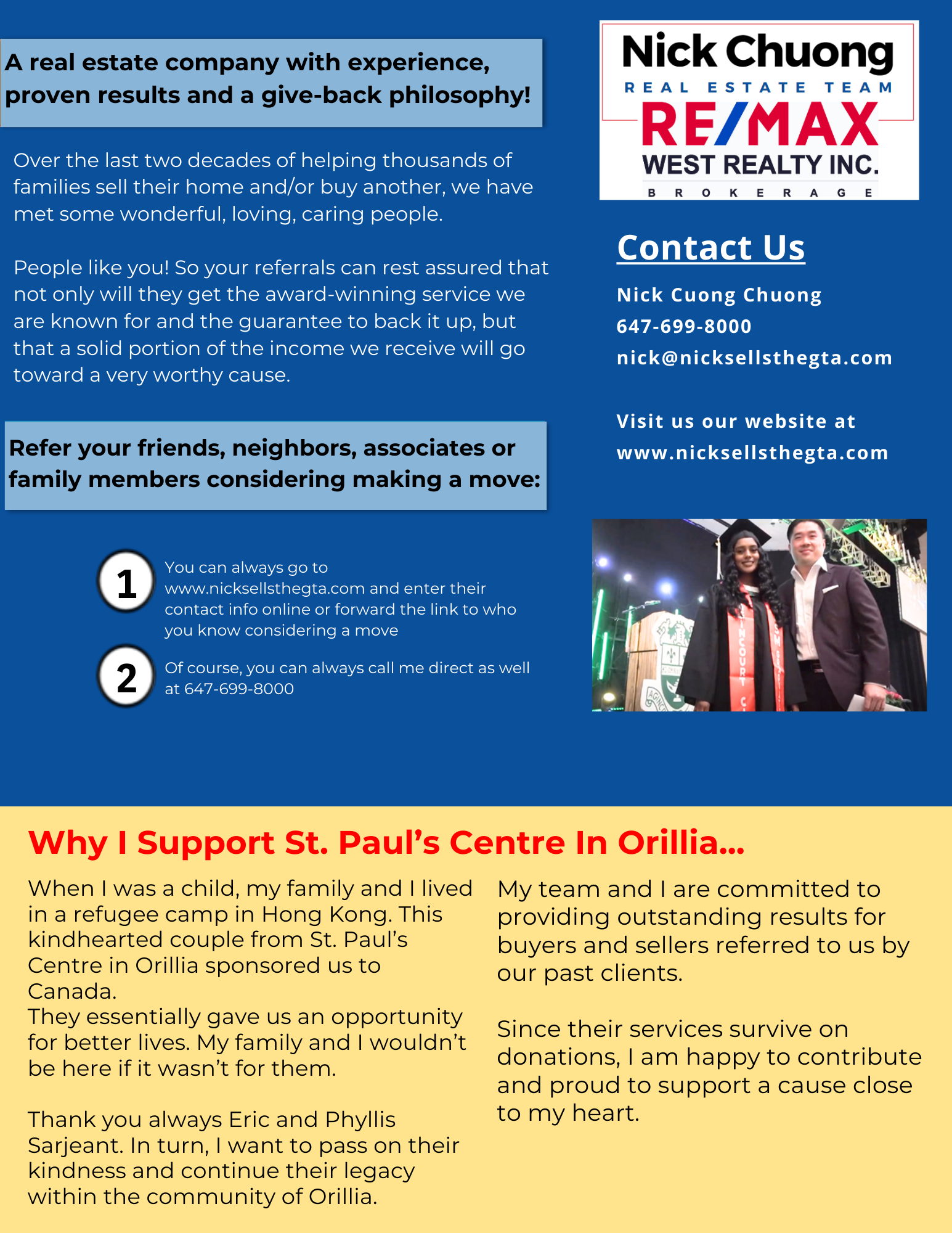 A real estate company with experience, proven results and a give-back philosophy!

Over the last two decades of helping thousands of families sell their home and/or buy another, we have met some wonderful, loving, caring people.

People like you! So your referrals can rest assured that not only will they get the award-winning service we are known for and the guarantee to back it up, but that a solid portion of the income we receive will go toward a very worthy cause.

Refer your friends, neighbors, associates or family members considering making a move:

1 You can always go to www.nicksellsthegta.com and enter their contact info online or forward the link to who you know considering a move

2 Of course, you can always call me direct as well at 647-699-8000

Nick Chuong
REAL ESTATE TEAM
RE/MAX
WEST REALTY INC.
BROKERAGE

Contact Us

Nick Cuong Chuong
647-699-8000
nick@nicksellsthegta.com

Visit us our website at
www.nicksellsthegta.com

Why I Support St. Paul's Centre In Orillia...

When I was a child, my family and I lived in a refugee camp in Hong Kong. This kindhearted couple from St. Paul's Centre in Orillia sponsored us to Canada.
They essentially gave us an opportunity for better lives. My family and I wouldn't be here if it wasn't for them.

Thank you always Eric and Phyllis Sarjeant. In turn, I want to pass on their kindness and continue their legacy within the community of Orillia.

My team and I are committed to providing outstanding results for buyers and sellers referred to us by our past clients.

Since their services survive on donations, I am happy to contribute and proud to support a cause close to my heart.